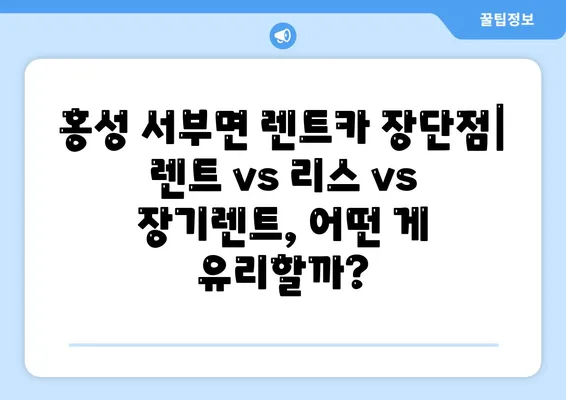 꿀팁정보

홍성 서부면 렌트카 장단점| 렌트 vs 리스 vs 장기렌트, 어떤 게 유리할까?